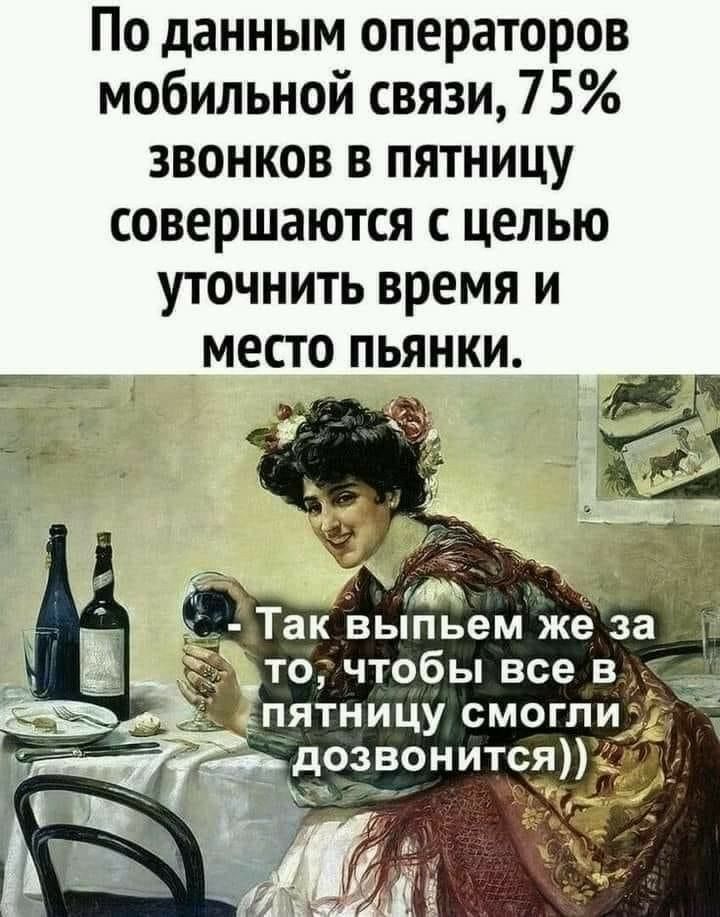 По данным операторов мобильной связи, 75% звонков в пятницу совершаются с целью уточнить время и место пьянки.

- Так выпьем же за то, чтобы все в пятницу смогли дозвонится))